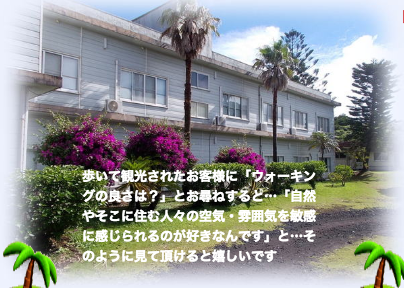 歩いて観光されたお客様に「ウォーキングの良さは？」とお尋ねすると…「自然やそこに住む人々の空気・雰囲気を敏感に感じられるのが好きなんです」と…そのように見て頂けると嬉しいです